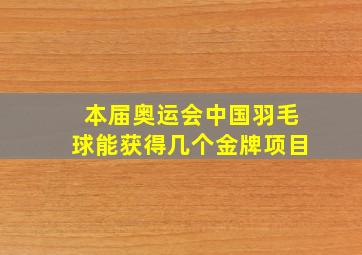 本届奥运会中国羽毛球能获得几个金牌项目